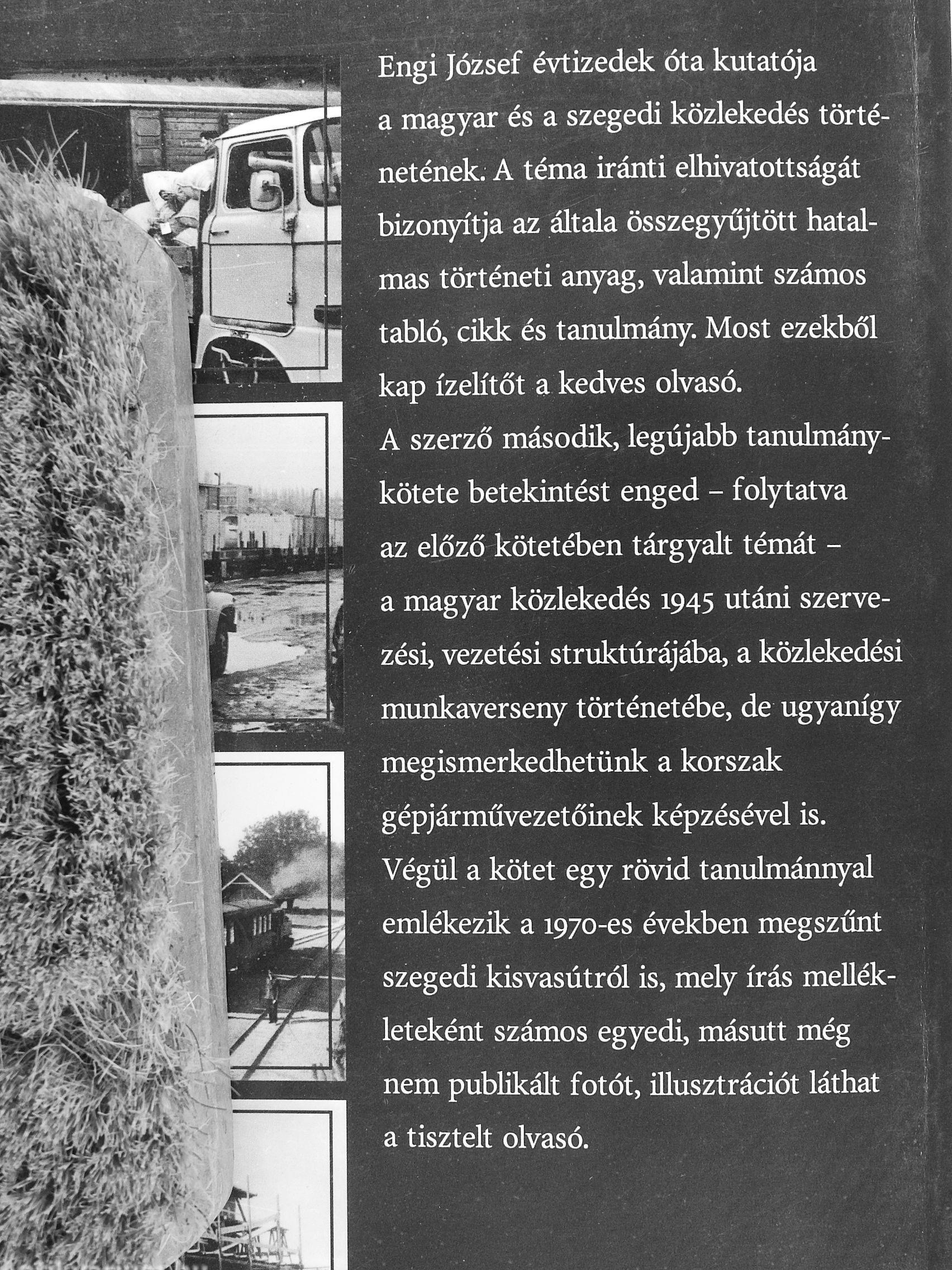 Engi József évtizedek óta kutatója a magyar és a szegedi közlekedés történetének. A téma iránti elhivatottságát bizonyítja az általa összegyűjtött hatalmas történeti anyag, valamint számos tabló, cikk és tanulmány. Most ezekből kap ízelítőt a kedves olvasó.
A szerző második, legújabb tanulmánykötete betekintést enged – folytatva az előző kötetében tárgyalt témát – a magyar közlekedés 1945 utáni szervezési, vezetési struktúrájába, a közlekedési munkaverseny történetébe, de ugyanígy megismerkedhetünk a korszak gépjárművezetőinek képzésével is.
Végül a kötet egy rövid tanulmánnyal emlékezik a 1970-es években megszűnt szegedi kisvasútról is, mely írás mellékleteként számos egyedi, másutt még nem publikált fotót, illusztrációt láthat a tisztelt olvasó.